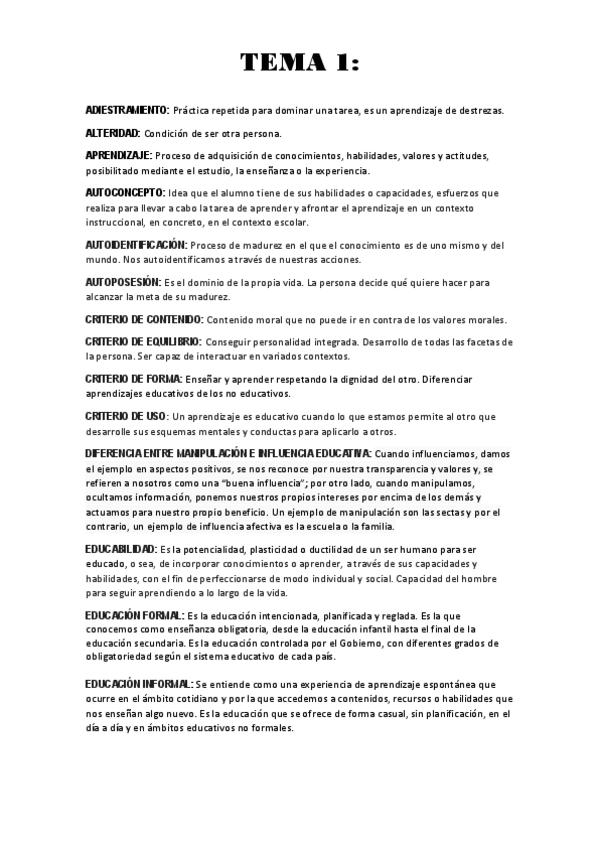 TEMA 1:

ADIESTRAMIENTO: Práctica repetida para dominar una tarea, es un aprendizaje de destrezas.

ALTERIDAD: Condición de ser otra persona.

APRENDIZAJE: Proceso de adquisición de conocimientos, habilidades, valores y actitudes, posibilitado mediante el estudio, la enseñanza o la experiencia.

AUTOCONCEPTO: Idea que el alumno tiene de sus habilidades o capacidades, esfuerzos que realiza para llevar a cabo la tarea de aprender y afrontar el aprendizaje en un contexto instruccional, en concreto, en el contexto escolar.

AUTOIDENTIFICACIÓN: Proceso de madurez en el que el conocimiento es de uno mismo y del mundo. Nos autoidentificamos a través de nuestras acciones.

AUTOPOSESIÓN: Es el dominio de la propia vida. La persona decide qué quiere hacer para alcanzar la meta de su madurez.

CRITERIO DE CONTENIDO: Contenido moral que no puede ir en contra de los valores morales.

CRITERIO DE EQUILIBRIO: Conseguir personalidad integrada. Desarrollo de todas las facetas de la persona. Ser capaz de interactuar en variados contextos.

CRITERIO DE FORMA: Enseñar y aprender respetando la dignidad del otro. Diferenciar aprendizajes educativos de los no educativos.

CRITERIO DE USO: Un aprendizaje es educativo cuando lo que estamos permite al otro que desarrolle sus esquemas mentales y conductas para aplicarlo a otros.

DIFERENCIA ENTRE MANIPULACIÓN E INFLUENCIA EDUCATIVA: Cuando influenciamos, damos el ejemplo en aspectos positivos, se nos reconoce por nuestra transparencia y valores y, se refieren a nosotros como una "buena influencia"; por otro lado, cuando manipulamos, ocultamos información, ponemos nuestros propios intereses por encima de los demás y actuamos para nuestro propio beneficio. Un ejemplo de manipulación son las sectas y por el contrario, un ejemplo de influencia afectiva es la escuela o la familia.

EDUCABILIDAD: Es la potencialidad, plasticidad o ductilidad de un ser humano para ser educado, o sea, de incorporar conocimientos o aprender, a través de sus capacidades y habilidades, con el fin de perfeccionarse de modo individual y social. Capacidad del hombre para seguir aprendiendo a lo largo de la vida.

EDUCACIÓN FORMAL: Es la educación intencionada, planificada y reglada. Es la que conocemos como enseñanza obligatoria, desde la educación infantil hasta el final de la educación secundaria. Es la educación controlada por el Gobierno, con diferentes grados de obligatoriedad según el sistema educativo de cada país.

EDUCACIÓN INFORMAL: Se entiende como una experiencia de aprendizaje espontánea que ocurre en el ámbito cotidiano y por la que accedemos a contenidos, recursos o habilidades que nos enseñan algo nuevo. Es la educación que se ofrece de forma casual, sin planificación, en el día a día y en ámbitos educativos no formales.